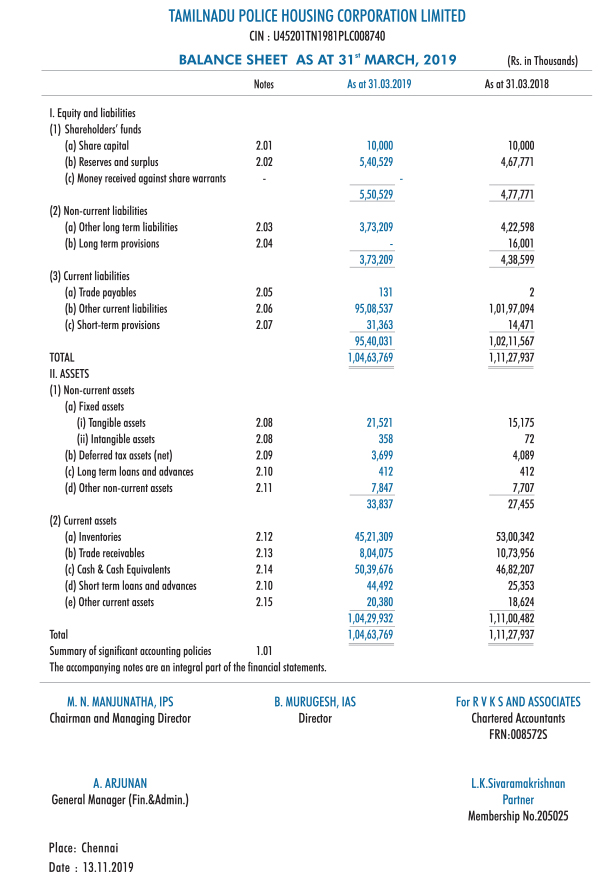 TAMILNADU POLICE HOUSING CORPORATION LIMITED
CIN : U45201TN1981PLC008740

BALANCE SHEET AS AT 31$^{st}$ MARCH, 2019 (Rs. in Thousands)

| | Notes | As at 31.03.2019 | As at 31.03.2018 |
|---|---|---|---|
| I. Equity and liabilities | | | |
| (1) Shareholders' funds | | | |
| (a) Share capital | 2.01 | 10,000 | 10,000 |
| (b) Reserves and surplus | 2.02 | 5,40,529 | 4,67,771 |
| (c) Money received against share warrants | - | - | |
| | | 5,50,529 | 4,77,771 |
| (2) Non-current liabilities | | | |
| (a) Other long term liabilities | 2.03 | 3,73,209 | 4,22,598 |
| (b) Long term provisions | 2.04 | - | 16,001 |
| | | 3,73,209 | 4,38,599 |
| (3) Current liabilities | | | |
| (a) Trade payables | 2.05 | 131 | 2 |
| (b) Other current liabilities | 2.06 | 95,08,537 | 1,01,97,094 |
| (c) Short-term provisions | 2.07 | 31,363 | 14,471 |
| | | 95,40,031 | 1,02,11,567 |
| TOTAL | | 1,04,63,769 | 1,11,27,937 |
| II. ASSETS | | | |
| (1) Non-current assets | | | |
| (a) Fixed assets | | | |
| (i) Tangible assets | 2.08 | 21,521 | 15,175 |
| (ii) Intangible assets | 2.08 | 358 | 72 |
| (b) Deferred tax assets (net) | 2.09 | 3,699 | 4,089 |
| (c) Long term loans and advances | 2.10 | 412 | 412 |
| (d) Other non-current assets | 2.11 | 7,847 | 7,707 |
| | | 33,837 | 27,455 |
| (2) Current assets | | | |
| (a) Inventories | 2.12 | 45,21,309 | 53,00,342 |
| (b) Trade receivables | 2.13 | 8,04,075 | 10,73,956 |
| (c) Cash & Cash Equivalents | 2.14 | 50,39,676 | 46,82,207 |
| (d) Short term loans and advances | 2.10 | 44,492 | 25,353 |
| (e) Other current assets | 2.15 | 20,380 | 18,624 |
| | | 1,04,29,932 | 1,11,00,482 |
| Total | | 1,04,63,769 | 1,11,27,937 |
| Summary of significant accounting policies | 1.01 | | |

The accompanying notes are an integral part of the financial statements.

M. N. MANJUNATHA, IPS
Chairman and Managing Director

B. MURUGESH, IAS
Director

For R V K S AND ASSOCIATES
Chartered Accountants
FRN:008572S

A. ARJUNAN
General Manager (Fin.&Admin.)

L.K.Sivaramakrishnan
Partner
Membership No.205025

Place: Chennai
Date : 13.11.2019